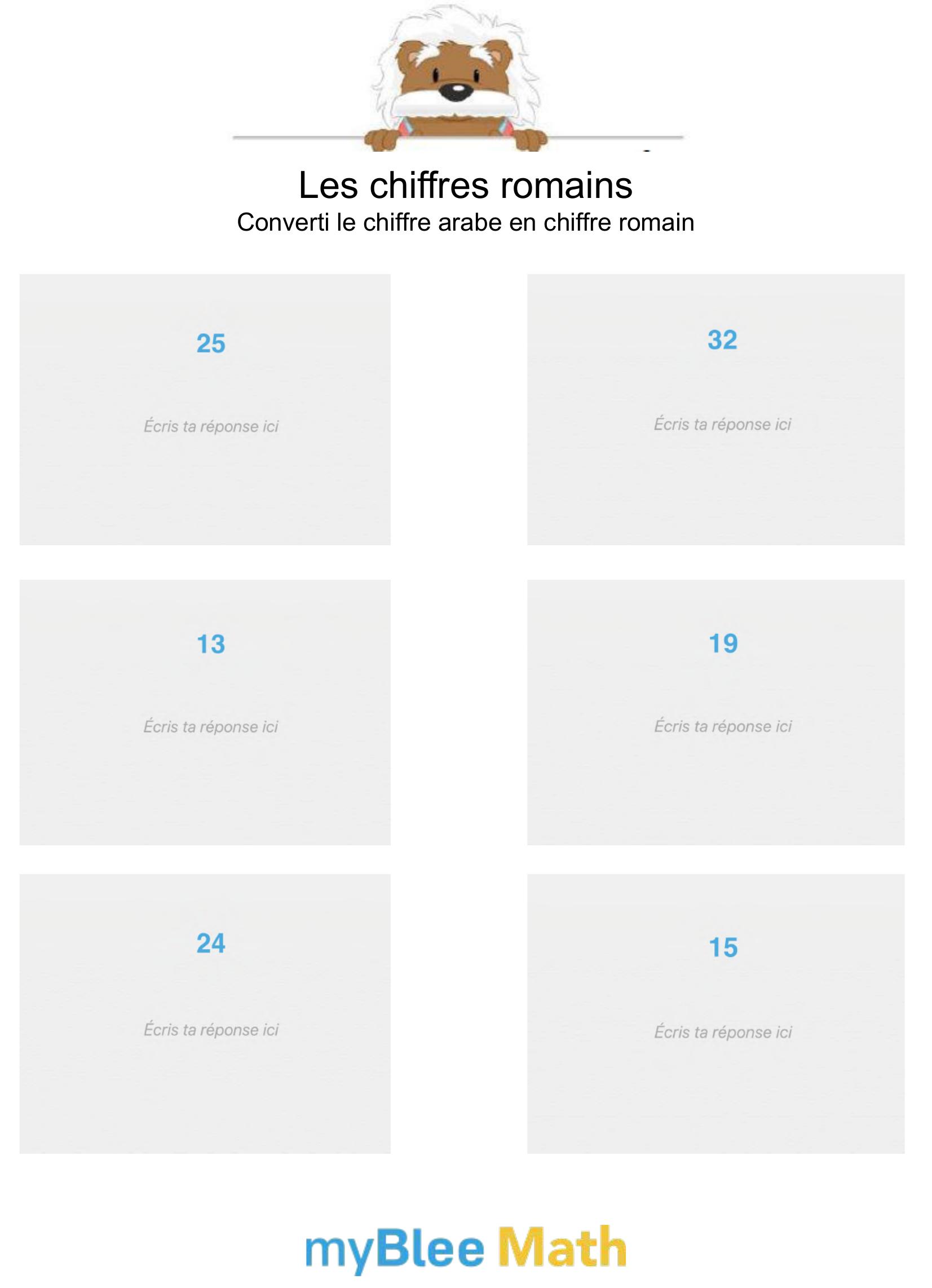 Les chiffres romains
Converti le chiffre arabe en chiffre romain

25

Écris ta réponse ici

32

Écris ta réponse ici

13

Écris ta réponse ici

19

Écris ta réponse ici

24

Écris ta réponse ici

15

Écris ta réponse ici

myBlee Math